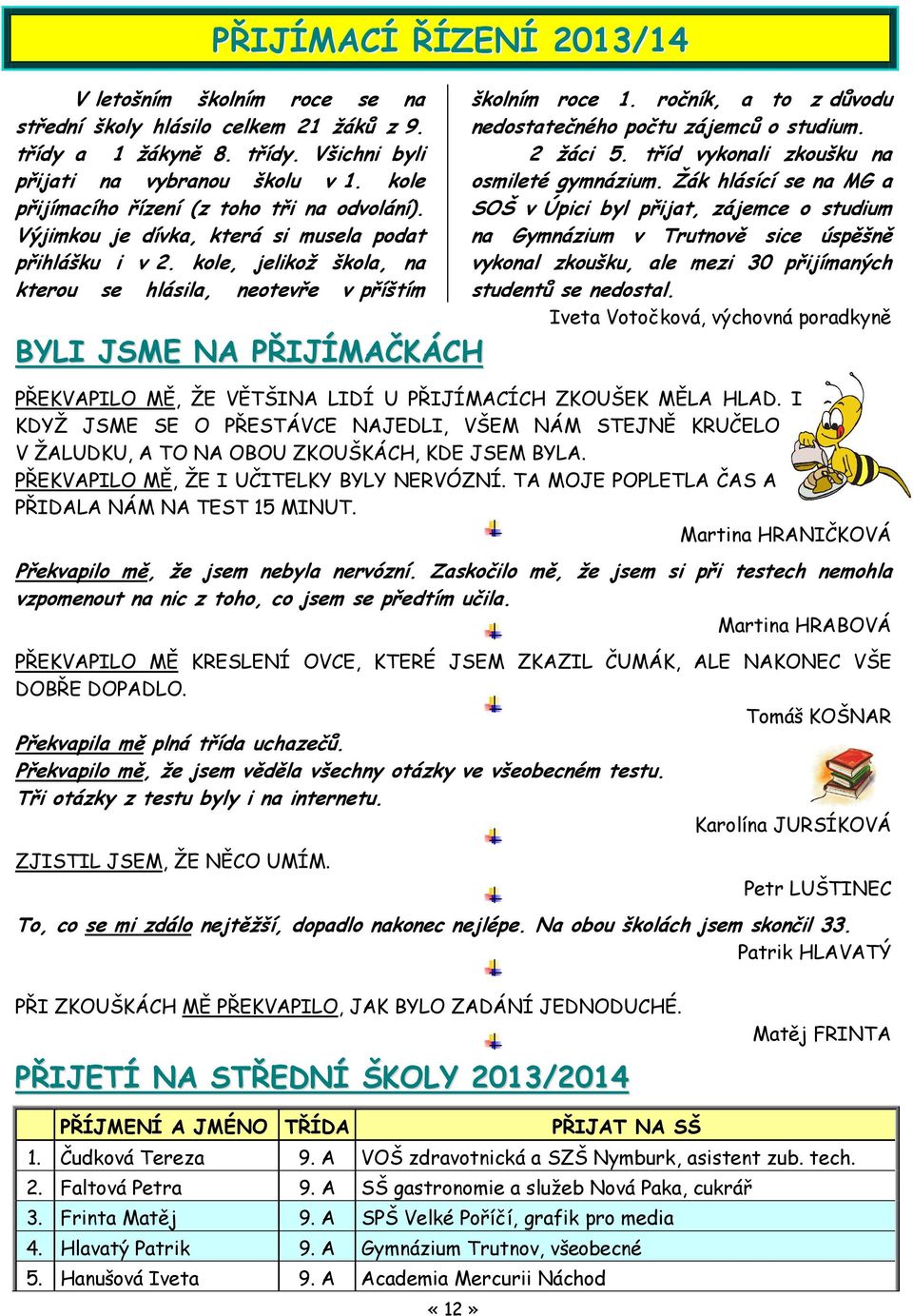 PŘIJÍMACÍ ŘÍZENÍ 2013/14

V letošním školním roce se na střední školy hlásilo celkem 21 žáků z 9. třídy a 1 žákyně 8. třídy. Všichni byli přijati na vybranou školu v 1. kole přijímacího řízení (z toho tři na odvolání). Výjimkou je dívka, která si musela podat přihlášku i v 2. kole, jelikož škola, na kterou se hlásila, neotevře v příštím školním roce 1. ročník, a to z důvodu nedostatečného počtu zájemců o studium.

2 žáci 5. tříd vykonali zkoušku na osmileté gymnázium. Žák hlásící se na MG a SOŠ v Úpici byl přijat, zájemce o studium na Gymnázium v Trutnově sice úspěšně vykonal zkoušku, ale mezi 30 přijímaných studentů se nedostal.

Iveta Votočková, výchovná poradkyně

BYLI JSME NA PŘIJÍMAČKÁCH

PŘEKVAPILO MĚ, ŽE VĚTŠINA LIDÍ U PŘIJÍMACÍCH ZKOUŠEK MĚLA HLAD. I KDYŽ JSME SE O PŘESTÁVCE NAJEDLI, VŠEM NÁM STEJNĚ KRUČELO V ŽALUDKU, A TO NA OBOU ZKOUŠKÁCH, KDE JSEM BYLA.
PŘEKVAPILO MĚ, ŽE I UČITELKY BYLY NERVÓZNÍ. TA MOJE POPLETLA ČAS A PŘIDALA NÁM NA TEST 15 MINUT.

Martina HRANIČKOVÁ

Překvapilo mě, že jsem nebyla nervózní. Zaskočilo mě, že jsem si při testech nemohla vzpomenout na nic z toho, co jsem se předtím učila.

Martina HRABOVÁ

PŘEKVAPILO MĚ KRESLENÍ OVCE, KTERÉ JSEM ZKAZIL ČUMÁK, ALE NAKONEC VŠE DOBŘE DOPADLO.

Tomáš KOŠNAR

Překvapila mě plná třída uchazečů.
Překvapilo mě, že jsem věděla všechny otázky ve všeobecném testu.
Tři otázky z testu byly i na internetu.

Karolína JURSÍKOVÁ

ZJISTIL JSEM, ŽE NĚCO UMÍM.

Petr LUŠTINEC

To, co se mi zdálo nejtěžší, dopadlo nakonec nejlépe. Na obou školách jsem skončil 33.

Patrik HLAVATÝ

PŘI ZKOUŠKÁCH MĚ PŘEKVAPILO, JAK BYLO ZADÁNÍ JEDNODUCHÉ.

Matěj FRINTA

PŘIJETÍ NA STŘEDNÍ ŠKOLY 2013/2014

| | PŘÍJMENÍ A JMÉNO | TŘÍDA | PŘIJAT NA SŠ |
|---|---|---|---|
| 1. | Čudková Tereza | 9. A | VOŠ zdravotnická a SZŠ Nymburk, asistent zub. tech. |
| 2. | Faltová Petra | 9. A | SŠ gastronomie a služeb Nová Paka, cukrář |
| 3. | Frinta Matěj | 9. A | SPŠ Velké Poříčí, grafik pro media |
| 4. | Hlavatý Patrik | 9. A | Gymnázium Trutnov, všeobecné |
| 5. | Hanušová Iveta | 9. A | Academia Mercurii Náchod |

« 12 »